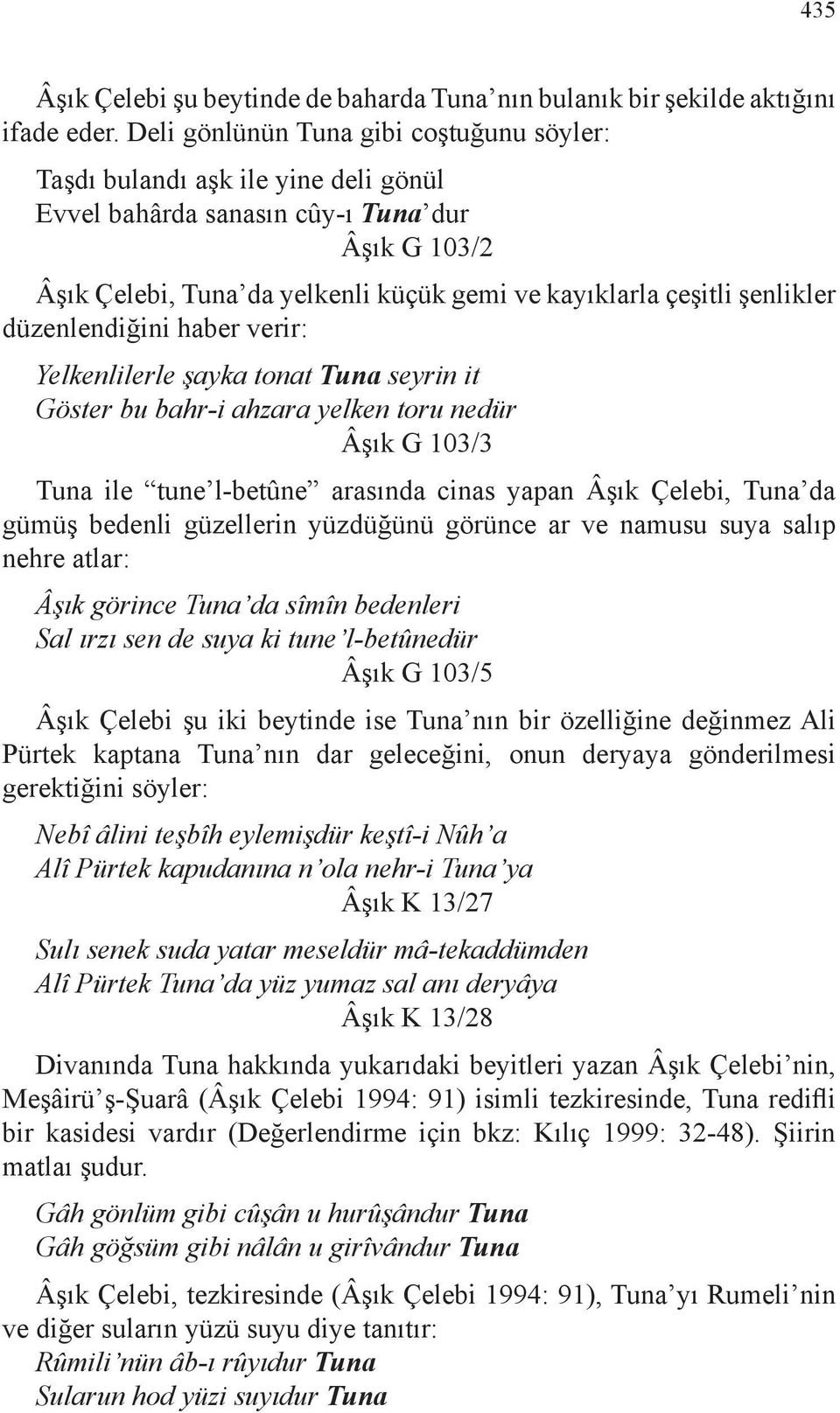 435

Âşık Çelebi şu beytinde de baharda Tuna'nın bulanık bir şekilde aktığını ifade eder. Deli gönlünün Tuna gibi coştuğunu söyler:

Taşdı bulandı aşk ile yine deli gönül
Evvel bahârda sanasın cûy-ı Tuna'dur
Âşık G 103/2

Âşık Çelebi, Tuna'da yelkenli küçük gemi ve kayıklarla çeşitli şenlikler düzenlendiğini haber verir:

Yelkenlilerle şayka tonat Tuna seyrin it
Göster bu bahr-i ahzara yelken toru nedür
Âşık G 103/3

Tuna ile "tune'l-betûne" arasında cinas yapan Âşık Çelebi, Tuna'da gümüş bedenli güzellerin yüzdüğünü görünce ar ve namusu suya salıp nehre atlar:

Âşık görince Tuna'da sîmîn bedenleri
Sal ırzı sen de suya ki tune'l-betûnedür
Âşık G 103/5

Âşık Çelebi şu iki beytinde ise Tuna'nın bir özelliğine değinmez Ali Pürtek kaptana Tuna'nın dar geleceğini, onun deryaya gönderilmesi gerektiğini söyler:

Nebî âlini teşbîh eylemişdür keştî-i Nûh'a
Alî Pürtek kapudanına n'ola nehr-i Tuna'ya
Âşık K 13/27

Sulı senek suda yatar meseldür mâ-tekaddümden
Alî Pürtek Tuna'da yüz yumaz sal anı deryâya
Âşık K 13/28

Divanında Tuna hakkında yukarıdaki beyitleri yazan Âşık Çelebi'nin, Meşâirü'ş-Şuarâ (Âşık Çelebi 1994: 91) isimli tezkiresinde, Tuna redifli bir kasidesi vardır (Değerlendirme için bkz: Kılıç 1999: 32-48). Şiirin matlaı şudur.

Gâh gönlüm gibi cûşân u hurûşândur Tuna
Gâh göğsüm gibi nâlân u girîvândur Tuna

Âşık Çelebi, tezkiresinde (Âşık Çelebi 1994: 91), Tuna'yı Rumeli'nin ve diğer suların yüzü suyu diye tanıtır:
Rûmili'nün âb-ı rûyıdur Tuna
Sularun hod yüzi suyıdur Tuna